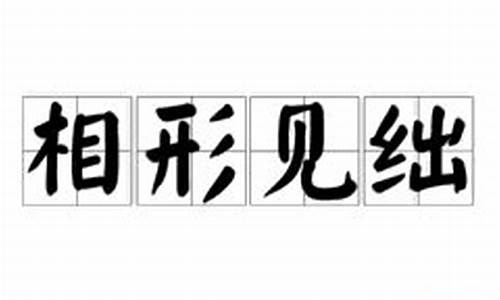 相形见绌